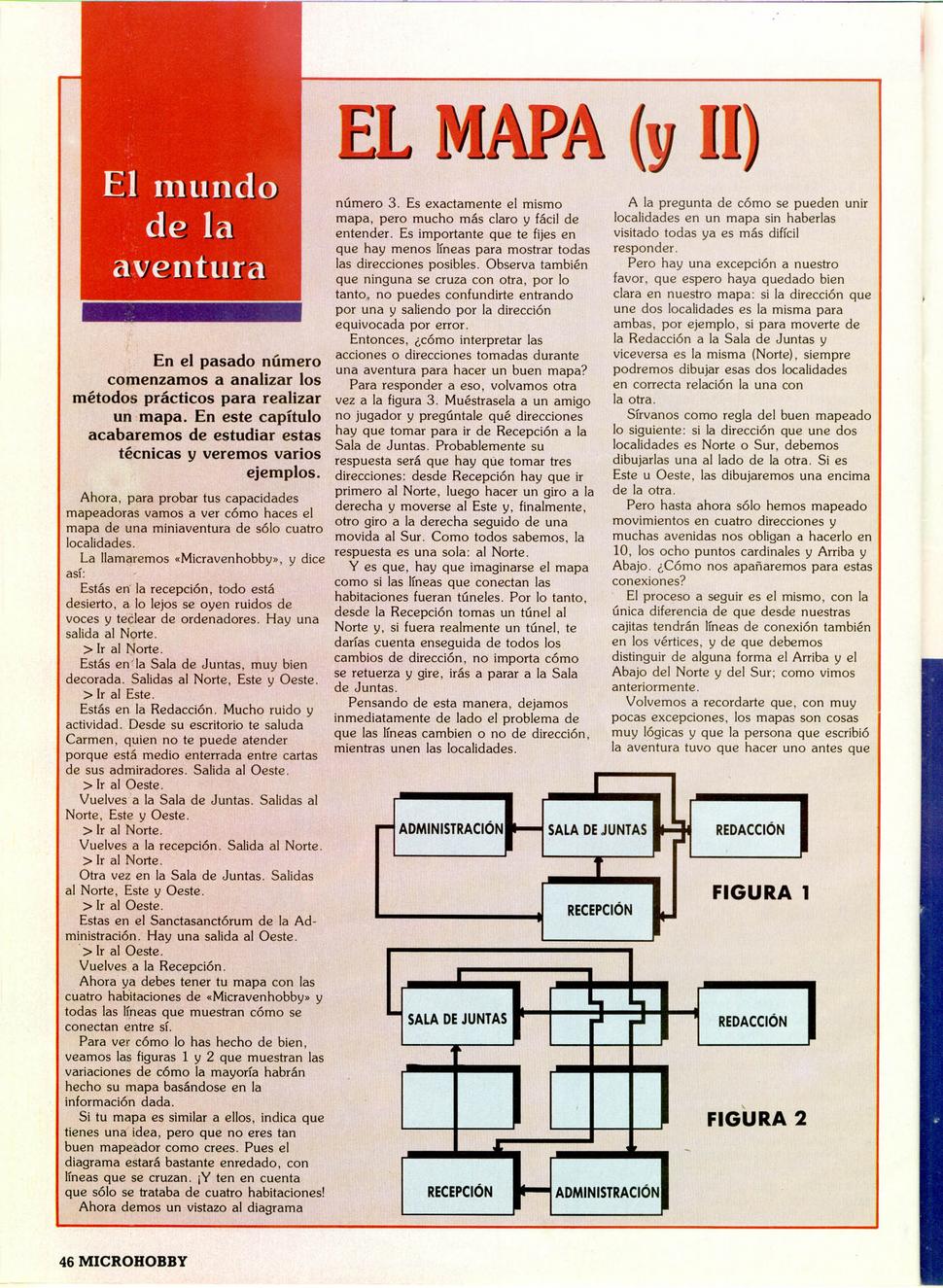 El mundo de la aventura

EL MAPA (y II)

En el pasado número comenzamos a analizar los métodos prácticos para realizar un mapa. En este capítulo acabaremos de estudiar estas técnicas y veremos varios ejemplos.

Ahora, para probar tus capacidades mapeadoras vamos a ver cómo haces el mapa de una miniaventura de sólo cuatro localidades.

La llamaremos «Micravenhobby», y dice así:

Estás en la recepción, todo está desierto, a lo lejos se oyen ruidos de voces y teclear de ordenadores. Hay una salida al Norte.

> Ir al Norte.

Estás en la Sala de Juntas, muy bien decorada. Salidas al Norte, Este y Oeste.

> Ir al Este.

Estás en la Redacción. Mucho ruido y actividad. Desde su escritorio te saluda Carmen, quien no te puede atender porque está medio enterrada entre cartas de sus admiradores. Salida al Oeste.

> Ir al Oeste.

Vuelves a la Sala de Juntas. Salidas al Norte, Este y Oeste.

> Ir al Norte.

Vuelves a la recepción. Salida al Norte.

> Ir al Norte.

Otra vez en la Sala de Juntas. Salidas al Norte, Este y Oeste.

> Ir al Oeste.

Estas en el Sanctasanctórum de la Administración. Hay una salida al Oeste.

> Ir al Oeste.

Vuelves a la Recepción.

Ahora ya debes tener tu mapa con las cuatro habitaciones de «Micravenhobby» y todas las líneas que muestran cómo se conectan entre sí.

Para ver cómo lo has hecho de bien, veamos las figuras 1 y 2 que muestran las variaciones de cómo la mayoría habrán hecho su mapa basándose en la información dada.

Si tu mapa es similar a ellos, indica que tienes una idea, pero que no eres tan buen mapeador como crees. Pues el diagrama estará bastante enredado, con líneas que se cruzan. ¡Y ten en cuenta que sólo se trataba de cuatro habitaciones!

Ahora demos un vistazo al diagrama número 3. Es exactamente el mismo mapa, pero mucho más claro y fácil de entender. Es importante que te fijes en que hay menos líneas para mostrar todas las direcciones posibles. Observa también que ninguna se cruza con otra, por lo tanto, no puedes confundirte entrando por una y saliendo por la dirección equivocada por error.

Entonces, ¿cómo interpretar las acciones o direcciones tomadas durante una aventura para hacer un buen mapa?

Para responder a eso, volvamos otra vez a la figura 3. Muéstrasela a un amigo no jugador y pregúntale qué direcciones hay que tomar para ir de Recepción a la Sala de Juntas. Probablemente su respuesta será que hay que tomar tres direcciones: desde Recepción hay que ir primero al Norte, luego hacer un giro a la derecha y moverse al Este y, finalmente, otro giro a la derecha seguido de una movida al Sur. Como todos sabemos, la respuesta es una sola: al Norte.

Y es que, hay que imaginarse el mapa como si las líneas que conectan las habitaciones fueran túneles. Por lo tanto, desde la Recepción tomas un túnel al Norte y, si fuera realmente un túnel, te darías cuenta enseguida de todos los cambios de dirección, no importa cómo se retuerza y gire, irás a parar a la Sala de Juntas.

Pensando de esta manera, dejamos inmediatamente de lado el problema de que las líneas cambien o no de dirección, mientras unen las localidades.

A la pregunta de cómo se pueden unir localidades en un mapa sin haberlas visitado todas ya es más difícil responder.

Pero hay una excepción a nuestro favor, que espero haya quedado bien clara en nuestro mapa: si la dirección que une dos localidades es la misma para ambas, por ejemplo, si para moverte de la Redacción a la Sala de Juntas y viceversa es la misma (Norte), siempre podremos dibujar esas dos localidades en correcta relación la una con la otra.

Sírvanos como regla del buen mapeado lo siguiente: si la dirección que une dos localidades es Norte o Sur, debemos dibujarlas una al lado de la otra. Si es Este u Oeste, las dibujaremos una encima de la otra.

Pero hasta ahora sólo hemos mapeado movimientos en cuatro direcciones y muchas avenidas nos obligan a hacerlo en 10, los ocho puntos cardinales y Arriba y Abajo. ¿Cómo nos apañaremos para estas conexiones?

El proceso a seguir es el mismo, con la única diferencia de que desde nuestras cajitas tendrán líneas de conexión también en los vértices, y de que debemos distinguir de alguna forma el Arriba y el Abajo del Norte y del Sur; como vimos anteriormente.

Volvemos a recordarte que, con muy pocas excepciones, los mapas son cosas muy lógicas y que la persona que escribió la aventura tuvo que hacer uno antes que

ADMINISTRACIÓN
SALA DE JUNTAS
REDACCIÓN
RECEPCIÓN
FIGURA 1

SALA DE JUNTAS
REDACCIÓN
RECEPCIÓN
ADMINISTRACIÓN
FIGURA 2

46 MICROHOBBY